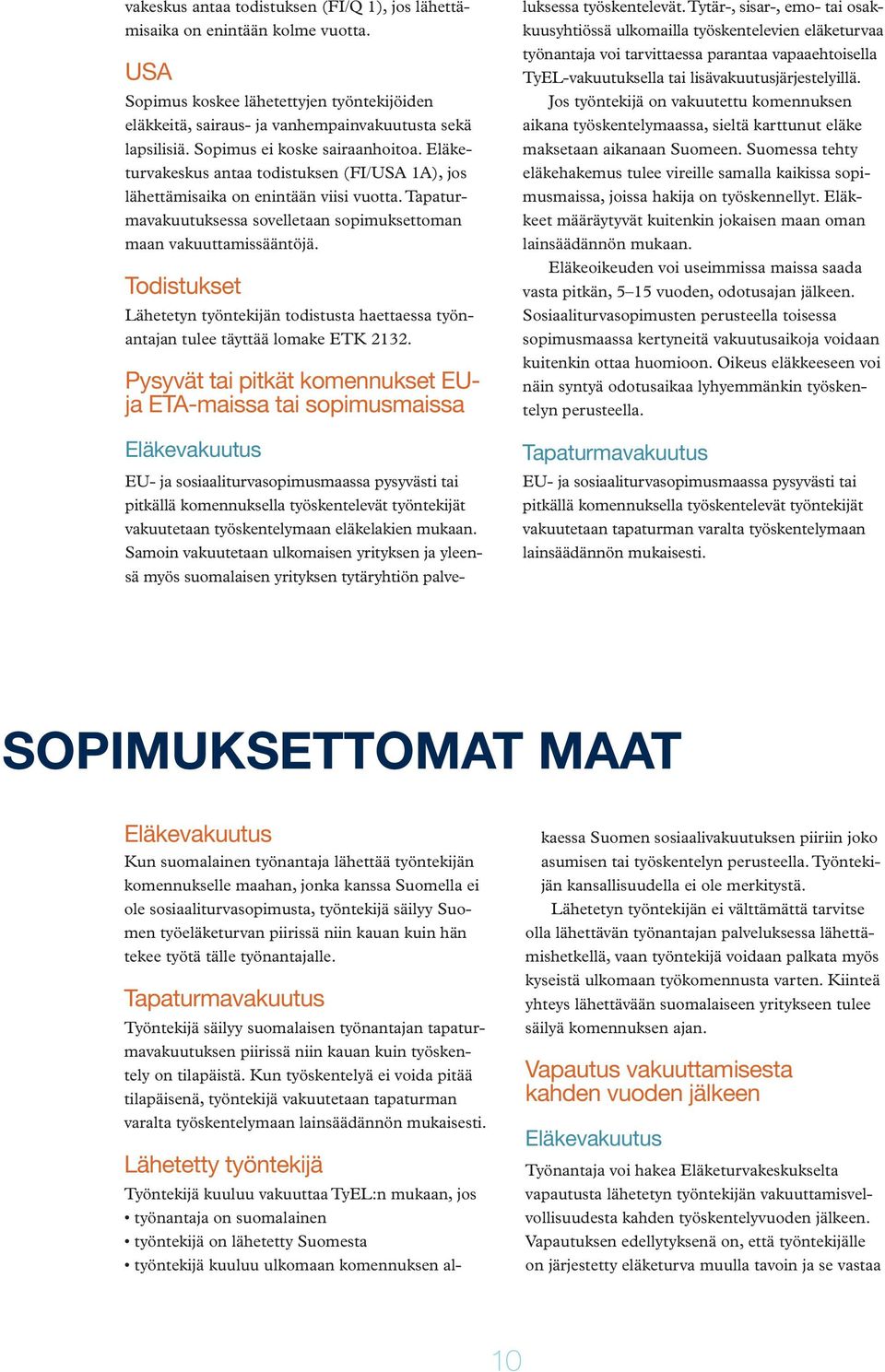 vakeskus antaa todistuksen (FI/Q 1), jos lähettämisaika on enintään kolme vuotta.

USA

Sopimus koskee lähetettyjen työntekijöiden eläkkeitä, sairaus- ja vanhempainvakuutusta sekä lapsilisiä. Sopimus ei koske sairaanhoitoa. Eläketurvakeskus antaa todistuksen (FI/USA 1A), jos lähettämisaika on enintään viisi vuotta. Tapaturmavakuutuksessa sovelletaan sopimuksettoman maan vakuuttamissääntöjä.

Todistukset

Lähetetyn työntekijän todistusta haettaessa työnantajan tulee täyttää lomake ETK 2132.

Pysyvät tai pitkät komennukset EU- ja ETA-maissa tai sopimusmaissa

Eläkevakuutus

EU- ja sosiaaliturvasopimusmaassa pysyvästi tai pitkällä komennuksella työskentelevät työntekijät vakuutetaan työskentelymaan eläkelakien mukaan. Samoin vakuutetaan ulkomaisen yrityksen ja yleensä myös suomalaisen yrityksen tytäryhtiön palveluksessa työskentelevät. Tytär-, sisar-, emo- tai osakkuusyhtiössä ulkomailla työskentelevien eläketurvaa työnantaja voi tarvittaessa parantaa vapaaehtoisella TyEL-vakuutuksella tai lisävakuutusjärjestelyillä.

Jos työntekijä on vakuutettu komennuksen aikana työskentelymaassa, sieltä karttunut eläke maksetaan aikanaan Suomeen. Suomessa tehty eläkehakemus tulee vireille samalla kaikissa sopimusmaissa, joissa hakija on työskennellyt. Eläkkeet määräytyvät kuitenkin jokaisen maan oman lainsäädännön mukaan.

Eläkeoikeuden voi useimmissa maissa saada vasta pitkän, 5–15 vuoden, odotusajan jälkeen. Sosiaaliturvasopimusten perusteella toisessa sopimusmaassa kertyneitä vakuutusaikoja voidaan kuitenkin ottaa huomioon. Oikeus eläkkeeseen voi näin syntyä odotusaikaa lyhyemmänkin työskentelyn perusteella.

Tapaturmavakuutus

EU- ja sosiaaliturvasopimusmaassa pysyvästi tai pitkällä komennuksella työskentelevät työntekijät vakuutetaan tapaturman varalta työskentelymaan lainsäädännön mukaisesti.

SOPIMUKSETTOMAT MAAT

Eläkevakuutus

Kun suomalainen työnantaja lähettää työntekijän komennukselle maahan, jonka kanssa Suomella ei ole sosiaaliturvasopimusta, työntekijä säilyy Suomen työeläketurvan piirissä niin kauan kuin hän tekee työtä tälle työnantajalle.

Tapaturmavakuutus

Työntekijä säilyy suomalaisen työnantajan tapaturmavakuutuksen piirissä niin kauan kuin työskentely on tilapäistä. Kun työskentelyä ei voida pitää tilapäisenä, työntekijä vakuutetaan tapaturman varalta työskentelymaan lainsäädännön mukaisesti.

Lähetetty työntekijä

Työntekijä kuuluu vakuuttaa TyEL:n mukaan, jos
• työnantaja on suomalainen
• työntekijä on lähetetty Suomesta
• työntekijä kuuluu ulkomaan komennuksen alkaessa Suomen sosiaalivakuutuksen piiriin joko asumisen tai työskentelyn perusteella. Työntekijän kansallisuudella ei ole merkitystä.

Lähetetyn työntekijän ei välttämättä tarvitse olla lähettävän työnantajan palveluksessa lähettämishetkellä, vaan työntekijä voidaan palkata myös kyseistä ulkomaan työkomennusta varten. Kiinteä yhteys lähettävään suomalaiseen yritykseen tulee säilyä komennuksen ajan.

Vapautus vakuuttamisesta kahden vuoden jälkeen

Eläkevakuutus

Työnantaja voi hakea Eläketurvakeskukselta vapautusta lähetetyn työntekijän vakuuttamisvelvollisuudesta kahden työskentelyvuoden jälkeen. Vapautuksen edellytyksenä on, että työntekijälle on järjestetty eläketurva muulla tavoin ja se vastaa

10